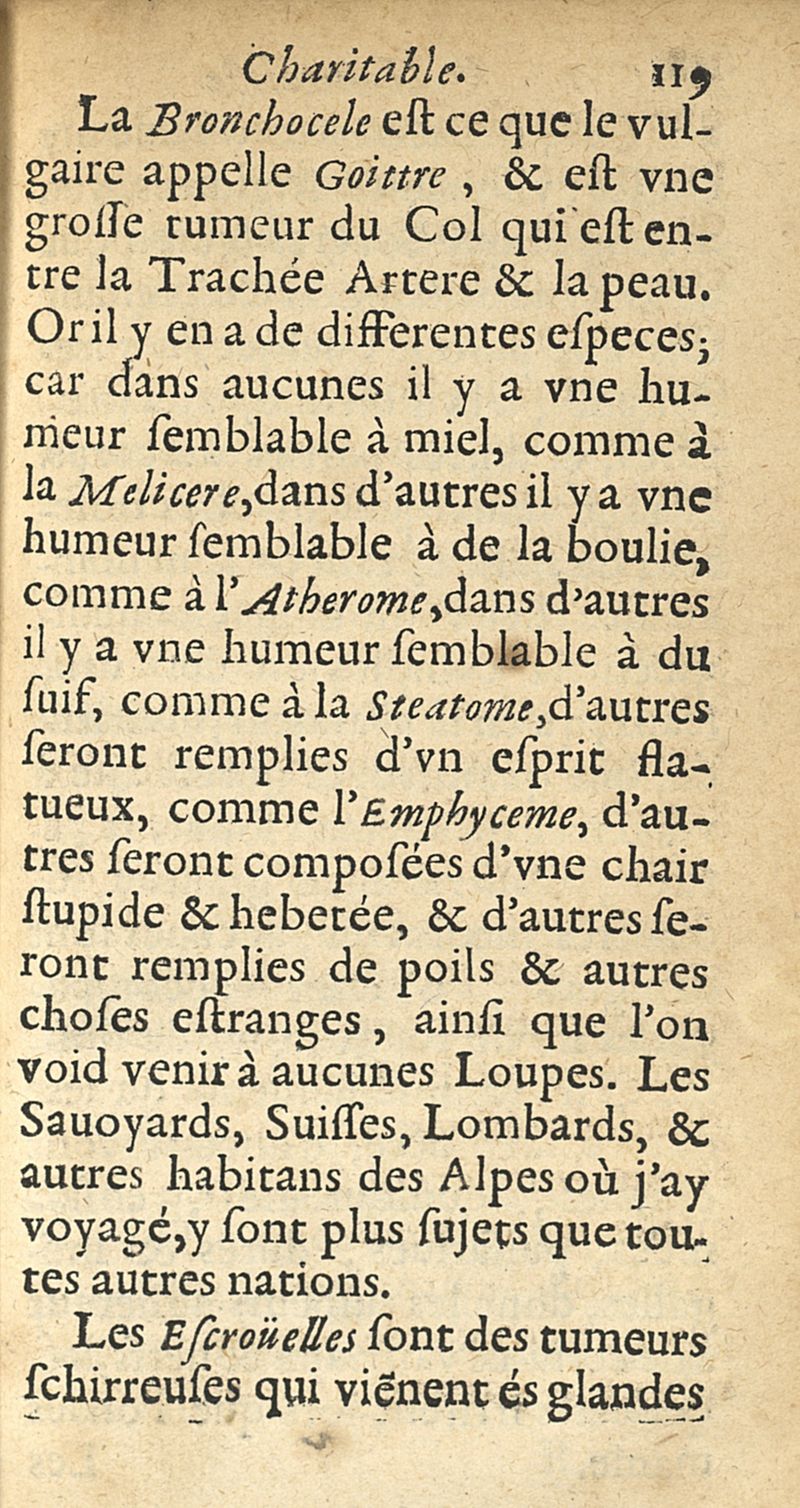 Charitable. 119

La Bronchocele eſt ce que le vulgaire appelle Goittre, & eſt vne groſſe tumeur du Col qui eſt entre la Trachée Artere & la peau. Or il y en a de differentes eſpeces; car dans aucunes il y a vne humeur ſemblable à miel, comme à la Melicere, dans d'autres il y a vne humeur ſemblable à de la boulie, comme à l'Atherome, dans d'autres il y a vne humeur ſemblable à du ſuif, comme à la Steatome, d'autres ſeront remplies d'vn eſprit flatueux, comme l'Emphyceme, d'autres ſeront compoſées d'vne chair ſtupide & hebetée, & d'autres ſeront remplies de poils & autres choſes eſtranges, ainſi que l'on void venir à aucunes Loupes. Les Sauoyards, Suiſſes, Lombards, & autres habitans des Alpes où j'ay voyagé, y ſont plus ſujets que toutes autres nations.

Les Eſcroüelles ſont des tumeurs ſchirreuſes qui viēnent és glandes